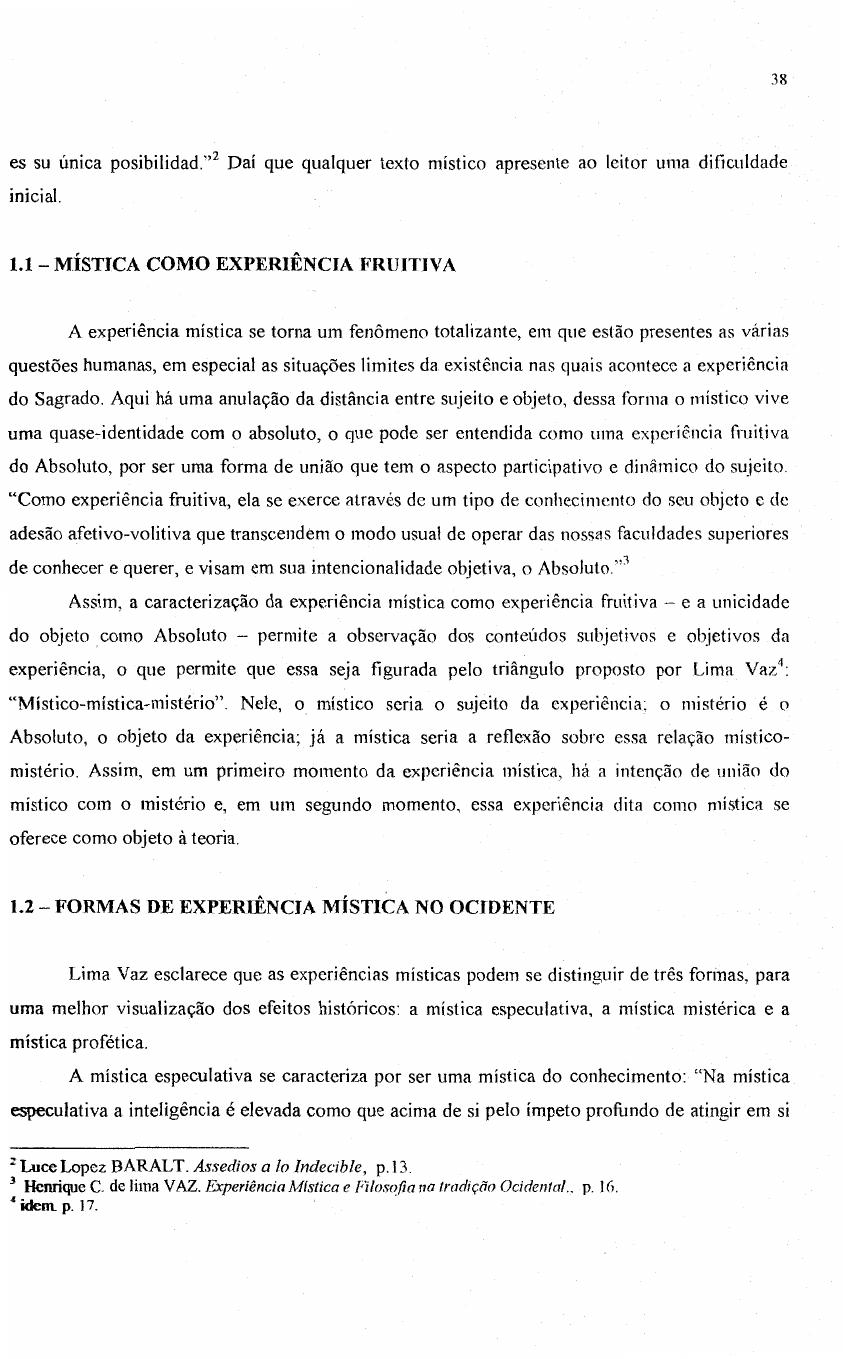 38

es su única posibilidad."$^2$ Daí que qualquer texto místico apresente ao leitor uma dificuldade inicial.

1.1 – MÍSTICA COMO EXPERIÊNCIA FRUITIVA

A experiência mística se torna um fenômeno totalizante, em que estão presentes as várias questões humanas, em especial as situações limites da existência nas quais acontece a experiência do Sagrado. Aqui há uma anulação da distância entre sujeito e objeto, dessa forma o místico vive uma quase-identidade com o absoluto, o que pode ser entendida como uma experiência fruitiva do Absoluto, por ser uma forma de união que tem o aspecto participativo e dinâmico do sujeito. "Como experiência fruitiva, ela se exerce através de um tipo de conhecimento do seu objeto e de adesão afetivo-volitiva que transcendem o modo usual de operar das nossas faculdades superiores de conhecer e querer, e visam em sua intencionalidade objetiva, o Absoluto."$^3$

Assim, a caracterização da experiência mística como experiência fruitiva – e a unicidade do objeto como Absoluto – permite a observação dos conteúdos subjetivos e objetivos da experiência, o que permite que essa seja figurada pelo triângulo proposto por Lima Vaz$^4$: "Místico-mística-mistério". Nele, o místico seria o sujeito da experiência; o mistério é o Absoluto, o objeto da experiência; já a mística seria a reflexão sobre essa relação místico-mistério. Assim, em um primeiro momento da experiência mística, há a intenção de união do místico com o mistério e, em um segundo momento, essa experiência dita como mística se oferece como objeto à teoria.

1.2 – FORMAS DE EXPERIÊNCIA MÍSTICA NO OCIDENTE

Lima Vaz esclarece que as experiências místicas podem se distinguir de três formas, para uma melhor visualização dos efeitos históricos: a mística especulativa, a mística mistérica e a mística profética.

A mística especulativa se caracteriza por ser uma mística do conhecimento: "Na mística especulativa a inteligência é elevada como que acima de si pelo ímpeto profundo de atingir em si

$^2$ Luce Lopez BARALT. Assedios a lo Indecible, p.13.
$^3$ Henrique C. de lima VAZ. Experiência Mística e Filosofia na tradição Ocidental., p. 16.
$^4$ idem. p. 17.